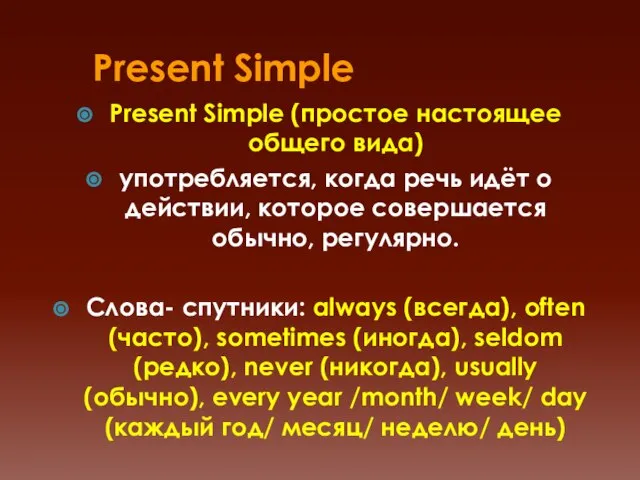 Present Simple

Present Simple (простое настоящее общего вида)

употребляется, когда речь идёт о действии, которое совершается обычно, регулярно.

Слова- спутники: always (всегда), often (часто), sometimes (иногда), seldom (редко), never (никогда), usually (обычно), every year /month/ week/ day (каждый год/ месяц/ неделю/ день)